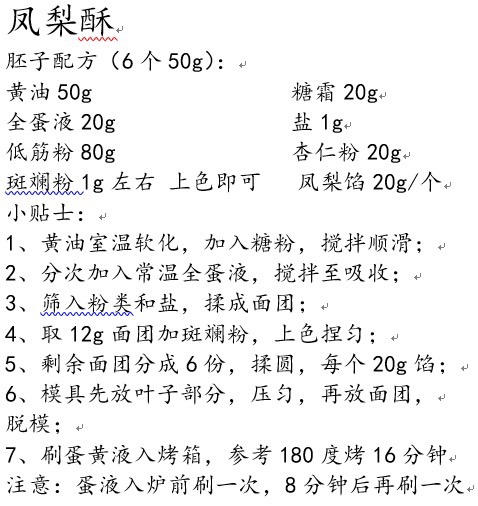 凤梨酥

胚子配方（6 个 50g）：

黄油 50g 糖霜 20g
全蛋液 20g 盐 1g
低筋粉 80g 杏仁粉 20g
斑斓粉 1g 左右 上色即可 凤梨馅 20g/个

小贴士：

1、黄油室温软化，加入糖粉，搅拌顺滑；
2、分次加入常温全蛋液，搅拌至吸收；
3、筛入粉类和盐，揉成面团；
4、取 12g 面团加斑斓粉，上色捏匀；
5、剩余面团分成 6 份，揉圆，每个 20g 馅；
6、模具先放叶子部分，压匀，再放面团，脱模；
7、刷蛋黄液入烤箱，参考 180 度烤 16 分钟
注意：蛋液入炉前刷一次，8 分钟后再刷一次